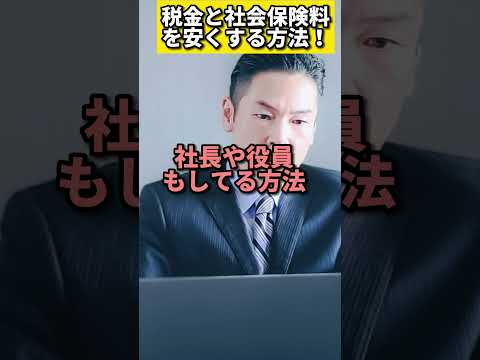 税金と社会保険料を安くする方法！

社長や役員もしてる方法